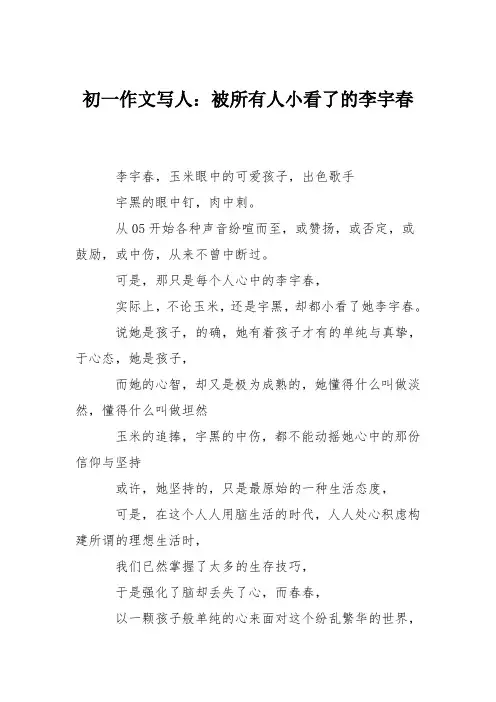 初一作文写人：被所有人小看了的李宇春

李宇春，玉米眼中的可爱孩子，出色歌手

宇黑的眼中钉，肉中刺。

从05开始各种声音纷喧而至，或赞扬，或否定，或鼓励，或中伤，从来不曾中断过。

可是，那只是每个人心中的李宇春，

实际上，不论玉米，还是宇黑，却都小看了她李宇春。

说她是孩子，的确，她有着孩子才有的单纯与真挚，于心态，她是孩子，

而她的心智，却又是极为成熟的，她懂得什么叫做淡然，懂得什么叫做坦然

玉米的追捧，宇黑的中伤，都不能动摇她心中的那份信仰与坚持

或许，她坚持的，只是最原始的一种生活态度，

可是，在这个人人用脑生活的时代，人人处心积虑构建所谓的理想生活时，

我们已然掌握了太多的生存技巧，

于是强化了脑却丢失了心，而春春，

以一颗孩子般单纯的心来面对这个纷乱繁华的世界，